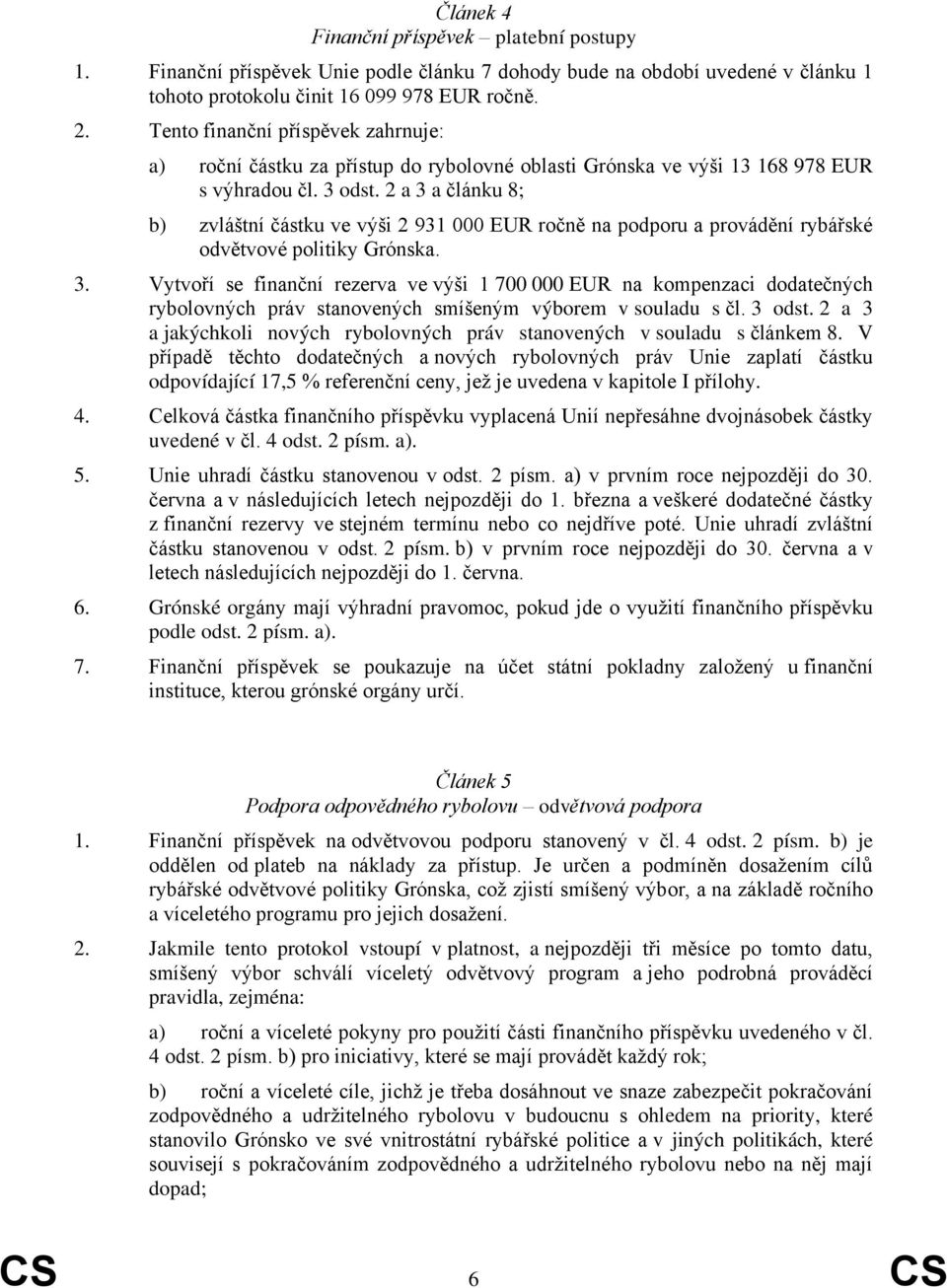 Článek 4
Finanční příspěvek – platební postupy

1. Finanční příspěvek Unie podle článku 7 dohody bude na období uvedené v článku 1 tohoto protokolu činit 16 099 978 EUR ročně.

2. Tento finanční příspěvek zahrnuje:

a) roční částku za přístup do rybolovné oblasti Grónska ve výši 13 168 978 EUR s výhradou čl. 3 odst. 2 a 3 a článku 8;

b) zvláštní částku ve výši 2 931 000 EUR ročně na podporu a provádění rybářské odvětvové politiky Grónska.

3. Vytvoří se finanční rezerva ve výši 1 700 000 EUR na kompenzaci dodatečných rybolovných práv stanovených smíšeným výborem v souladu s čl. 3 odst. 2 a 3 a jakýchkoli nových rybolovných práv stanovených v souladu s článkem 8. V případě těchto dodatečných a nových rybolovných práv Unie zaplatí částku odpovídající 17,5 % referenční ceny, jež je uvedena v kapitole I přílohy.

4. Celková částka finančního příspěvku vyplacená Unií nepřesáhne dvojnásobek částky uvedené v čl. 4 odst. 2 písm. a).

5. Unie uhradí částku stanovenou v odst. 2 písm. a) v prvním roce nejpozději do 30. června a v následujících letech nejpozději do 1. března a veškeré dodatečné částky z finanční rezervy ve stejném termínu nebo co nejdříve poté. Unie uhradí zvláštní částku stanovenou v odst. 2 písm. b) v prvním roce nejpozději do 30. června a v letech následujících nejpozději do 1. června.

6. Grónské orgány mají výhradní pravomoc, pokud jde o využití finančního příspěvku podle odst. 2 písm. a).

7. Finanční příspěvek se poukazuje na účet státní pokladny založený u finanční instituce, kterou grónské orgány určí.

Článek 5
Podpora odpovědného rybolovu – odvětvová podpora

1. Finanční příspěvek na odvětvovou podporu stanovený v čl. 4 odst. 2 písm. b) je oddělen od plateb na náklady za přístup. Je určen a podmíněn dosažením cílů rybářské odvětvové politiky Grónska, což zjistí smíšený výbor, a na základě ročního a víceletého programu pro jejich dosažení.

2. Jakmile tento protokol vstoupí v platnost, a nejpozději tři měsíce po tomto datu, smíšený výbor schválí víceletý odvětvový program a jeho podrobná prováděcí pravidla, zejména:

a) roční a víceleté pokyny pro použití části finančního příspěvku uvedeného v čl. 4 odst. 2 písm. b) pro iniciativy, které se mají provádět každý rok;

b) roční a víceleté cíle, jichž je třeba dosáhnout ve snaze zabezpečit pokračování zodpovědného a udržitelného rybolovu v budoucnu s ohledem na priority, které stanovilo Grónsko ve své vnitrostátní rybářské politice a v jiných politikách, které souvisejí s pokračováním zodpovědného a udržitelného rybolovu nebo na něj mají dopad;

CS 6 CS